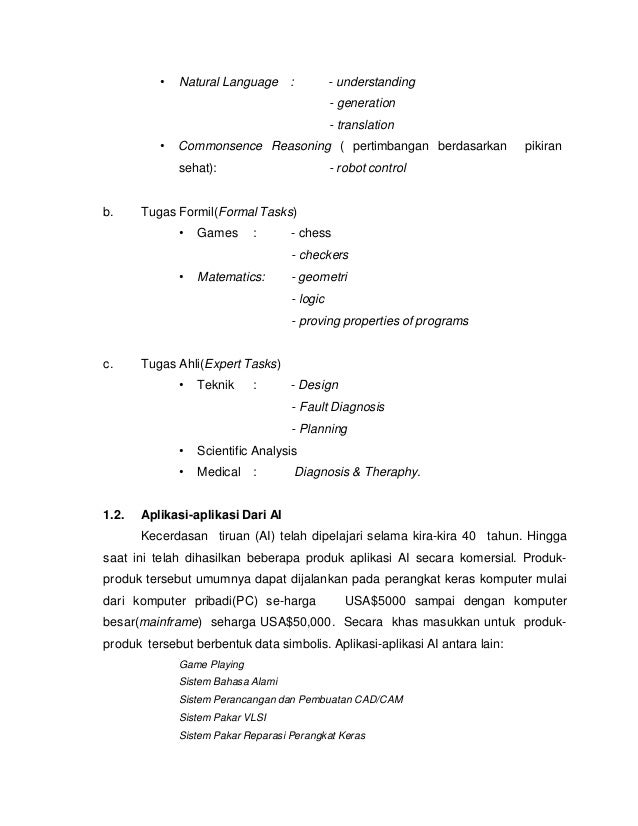 • Natural Language : - understanding
- generation
- translation
• Commonsence Reasoning ( pertimbangan berdasarkan pikiran sehat): - robot control

b. Tugas Formil(Formal Tasks)
• Games : - chess
- checkers
• Matematics: - geometri
- logic
- proving properties of programs

c. Tugas Ahli(Expert Tasks)
• Teknik : - Design
- Fault Diagnosis
- Planning
• Scientific Analysis
• Medical : Diagnosis & Theraphy.

1.2. Aplikasi-aplikasi Dari AI

Kecerdasan tiruan (AI) telah dipelajari selama kira-kira 40 tahun. Hingga saat ini telah dihasilkan beberapa produk aplikasi AI secara komersial. Produk-produk tersebut umumnya dapat dijalankan pada perangkat keras komputer mulai dari komputer pribadi(PC) se-harga USA$5000 sampai dengan komputer besar(mainframe) seharga USA$50,000. Secara khas masukkan untuk produk-produk tersebut berbentuk data simbolis. Aplikasi-aplikasi AI antara lain:

Game Playing
Sistem Bahasa Alami
Sistem Perancangan dan Pembuatan CAD/CAM
Sistem Pakar VLSI
Sistem Pakar Reparasi Perangkat Keras